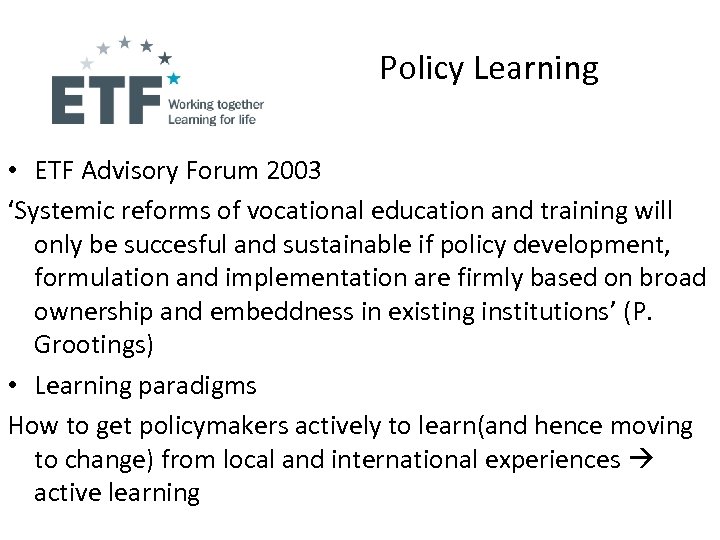 ETF
Working together
Learning for life

Policy Learning

• ETF Advisory Forum 2003

'Systemic reforms of vocational education and training will only be succesful and sustainable if policy development, formulation and implementation are firmly based on broad ownership and embeddness in existing institutions' (P. Grootings)

• Learning paradigms

How to get policymakers actively to learn(and hence moving to change) from local and international experiences → active learning